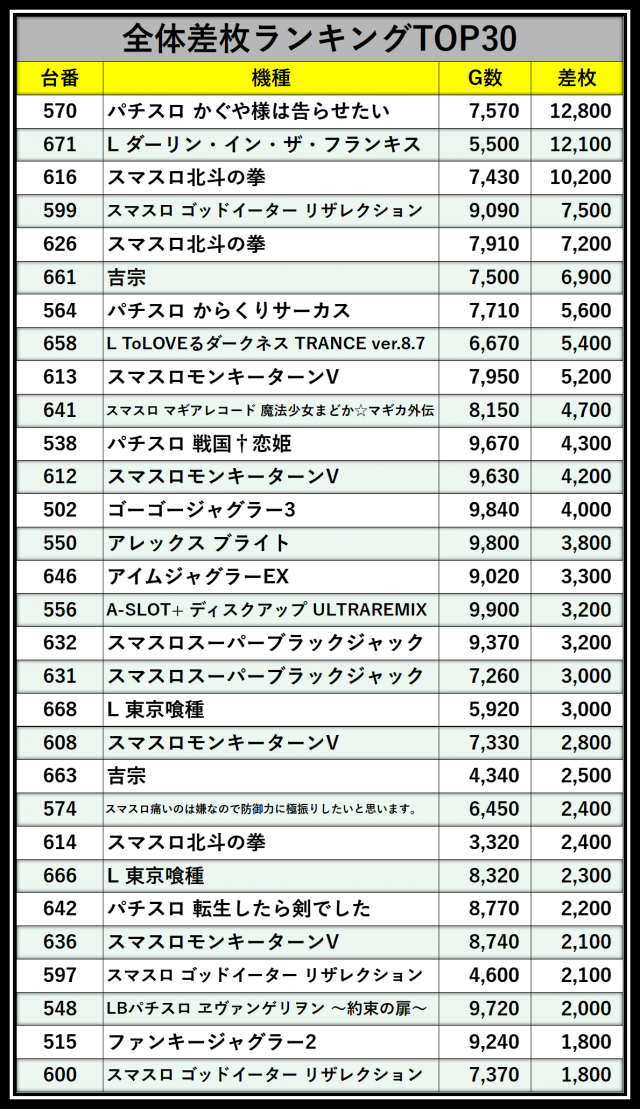 全体差枚ランキングTOP30

| 台番 | 機種 | G数 | 差枚 |
|---|---|---|---|
| 570 | パチスロ かぐや様は告らせたい | 7,570 | 12,800 |
| 671 | L ダーリン・イン・ザ・フランキス | 5,500 | 12,100 |
| 616 | スマスロ北斗の拳 | 7,430 | 10,200 |
| 599 | スマスロ ゴッドイーター リザレクション | 9,090 | 7,500 |
| 626 | スマスロ北斗の拳 | 7,910 | 7,200 |
| 661 | 吉宗 | 7,500 | 6,900 |
| 564 | パチスロ からくりサーカス | 7,710 | 5,600 |
| 658 | L ToLOVEるダークネス TRANCE ver.8.7 | 6,670 | 5,400 |
| 613 | スマスロモンキーターンV | 7,950 | 5,200 |
| 641 | スマスロ マギアレコード 魔法少女まどか☆マギカ外伝 | 8,150 | 4,700 |
| 538 | パチスロ 戦国†恋姫 | 9,670 | 4,300 |
| 612 | スマスロモンキーターンV | 9,630 | 4,200 |
| 502 | ゴーゴージャグラー3 | 9,840 | 4,000 |
| 550 | アレックス ブライト | 9,800 | 3,800 |
| 646 | アイムジャグラーEX | 9,020 | 3,300 |
| 556 | A-SLOT+ ディスクアップ ULTRAREMIX | 9,900 | 3,200 |
| 632 | スマスロスーパーブラックジャック | 9,370 | 3,200 |
| 631 | スマスロスーパーブラックジャック | 7,260 | 3,000 |
| 668 | L 東京喰種 | 5,920 | 3,000 |
| 608 | スマスロモンキーターンV | 7,330 | 2,800 |
| 663 | 吉宗 | 4,340 | 2,500 |
| 574 | スマスロ痛いのは嫌なので防御力に極振りしたいと思います。 | 6,450 | 2,400 |
| 614 | スマスロ北斗の拳 | 3,320 | 2,400 |
| 666 | L 東京喰種 | 8,320 | 2,300 |
| 642 | パチスロ 転生したら剣でした | 8,770 | 2,200 |
| 636 | スマスロモンキーターンV | 8,740 | 2,100 |
| 597 | スマスロ ゴッドイーター リザレクション | 4,600 | 2,100 |
| 548 | LBパチスロ ヱヴァンゲリヲン ～約束の扉～ | 9,720 | 2,000 |
| 515 | ファンキージャグラー2 | 9,240 | 1,800 |
| 600 | スマスロ ゴッドイーター リザレクション | 7,370 | 1,800 |